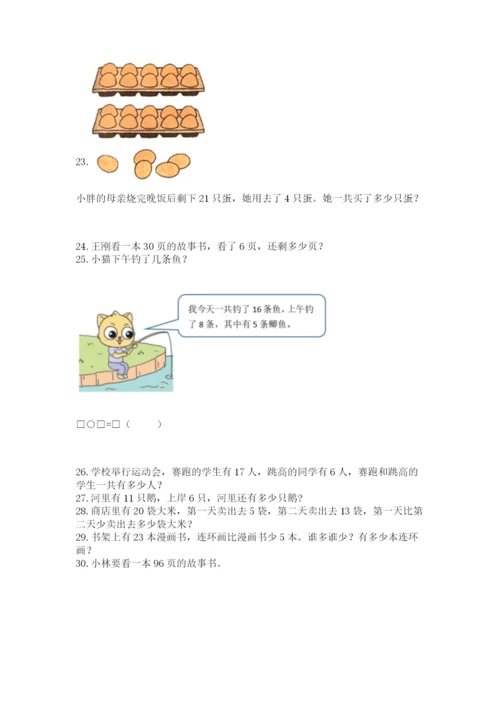 23.

小胖的母亲烧完晚饭后剩下 21 只蛋，她用去了 4 只蛋。她一共买了多少只蛋？

24. 王刚看一本 30 页的故事书，看了 6 页，还剩多少页？
25. 小猫下午钓了几条鱼？

我今天一共钓了 16 条鱼，上午钓了 8 条，其中有 5 条鲫鱼。

□○□=□（　　）

26. 学校举行运动会，赛跑的学生有 17 人，跳高的同学有 6 人，赛跑和跳高的学生一共有多少人？
27. 河里有 11 只鹅，上岸 6 只，河里还有多少只鹅？
28. 商店里有 20 袋大米，第一天卖出去 5 袋，第二天卖出去 13 袋，第一天比第二天少卖出去多少袋大米？
29. 书架上有 23 本漫画书，连环画比漫画书少 5 本。谁多谁少？有多少本连环画？
30. 小林要看一本 96 页的故事书。